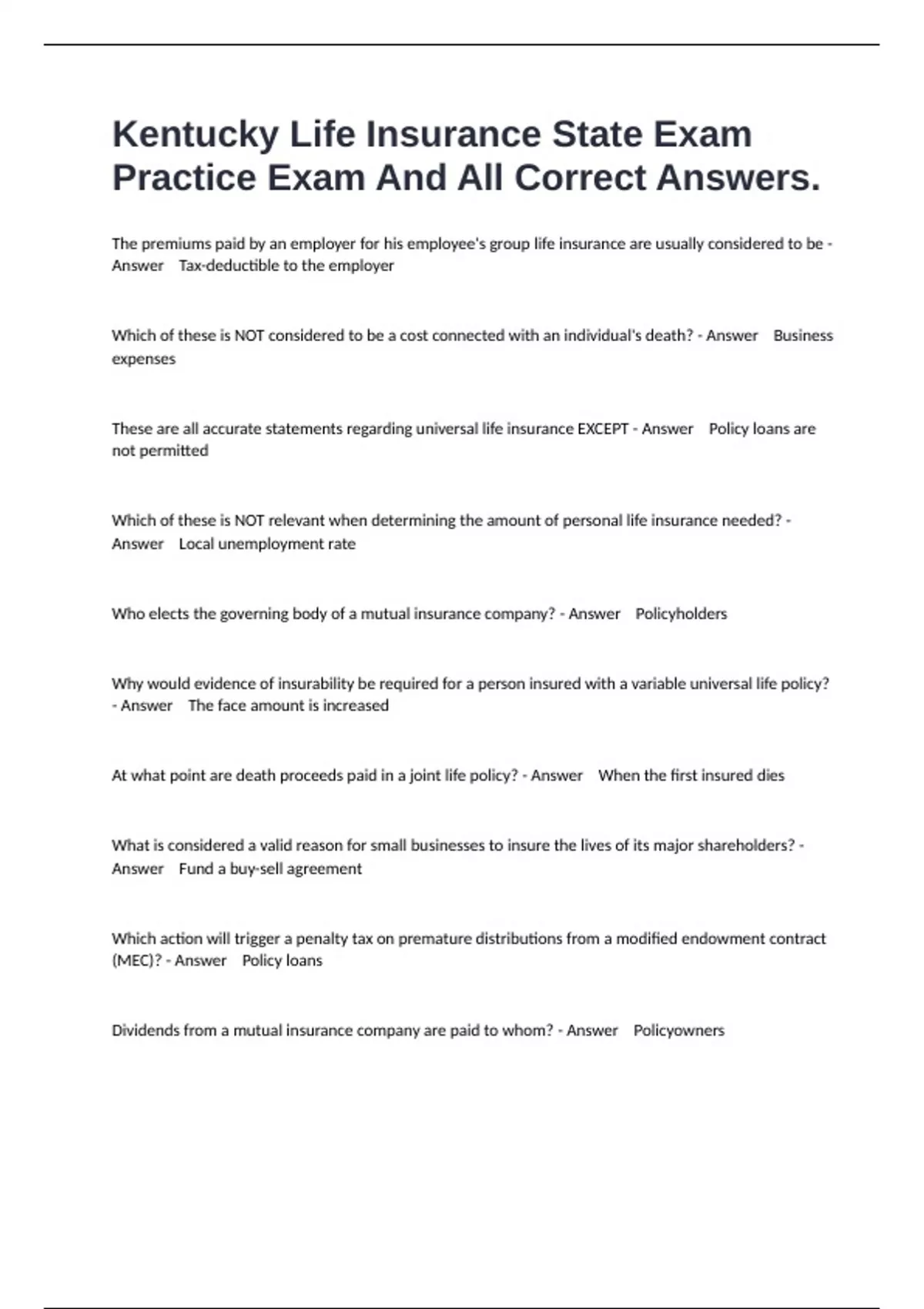 Kentucky Life Insurance State Exam Practice Exam And All Correct Answers.

The premiums paid by an employer for his employee's group life insurance are usually considered to be - Answer Tax-deductible to the employer

Which of these is NOT considered to be a cost connected with an individual's death? - Answer Business expenses

These are all accurate statements regarding universal life insurance EXCEPT - Answer Policy loans are not permitted

Which of these is NOT relevant when determining the amount of personal life insurance needed? - Answer Local unemployment rate

Who elects the governing body of a mutual insurance company? - Answer Policyholders

Why would evidence of insurability be required for a person insured with a variable universal life policy? - Answer The face amount is increased

At what point are death proceeds paid in a joint life policy? - Answer When the first insured dies

What is considered a valid reason for small businesses to insure the lives of its major shareholders? - Answer Fund a buy-sell agreement

Which action will trigger a penalty tax on premature distributions from a modified endowment contract (MEC)? - Answer Policy loans

Dividends from a mutual insurance company are paid to whom? - Answer Policyowners